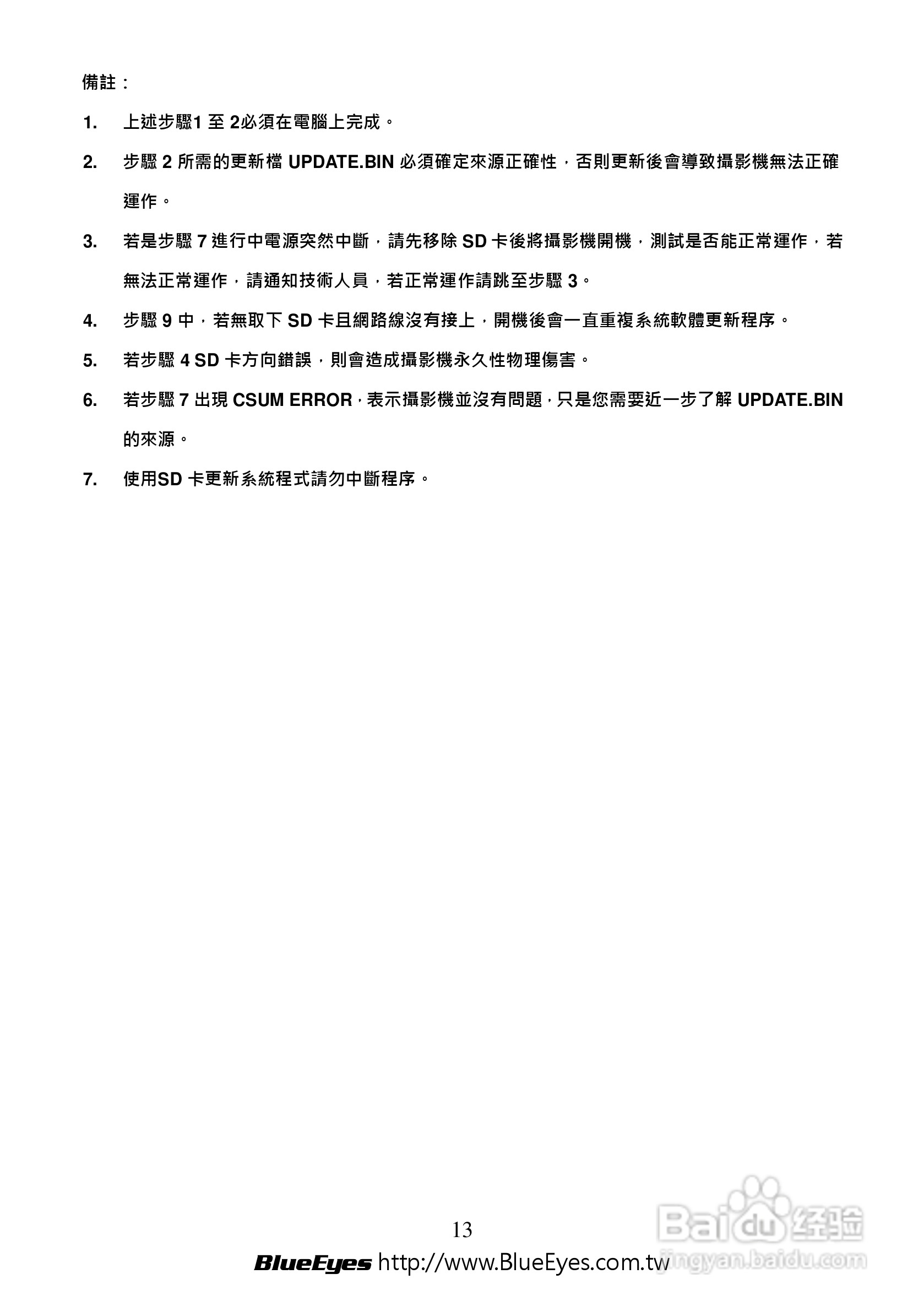 備註：

1. 上述步驟1 至 2必須在電腦上完成。

2. 步驟 2 所需的更新檔 UPDATE.BIN 必須確定來源正確性，否則更新後會導致攝影機無法正確運作。

3. 若是步驟 7 進行中電源突然中斷，請先移除 SD 卡後將攝影機開機，測試是否能正常運作，若無法正常運作，請通知技術人員，若正常運作請跳至步驟 3。

4. 步驟 9 中，若無取下 SD 卡且網路線沒有接上，開機後會一直重複系統軟體更新程序。

5. 若步驟 4 SD 卡方向錯誤，則會造成攝影機永久性物理傷害。

6. 若步驟 7 出現 CSUM ERROR，表示攝影機並沒有問題，只是您需要近一步了解 UPDATE.BIN 的來源。

7. 使用SD 卡更新系統程式請勿中斷程序。

13

BlueEyes http://www.BlueEyes.com.tw

Baidu 经验
jingyan.baidu.com